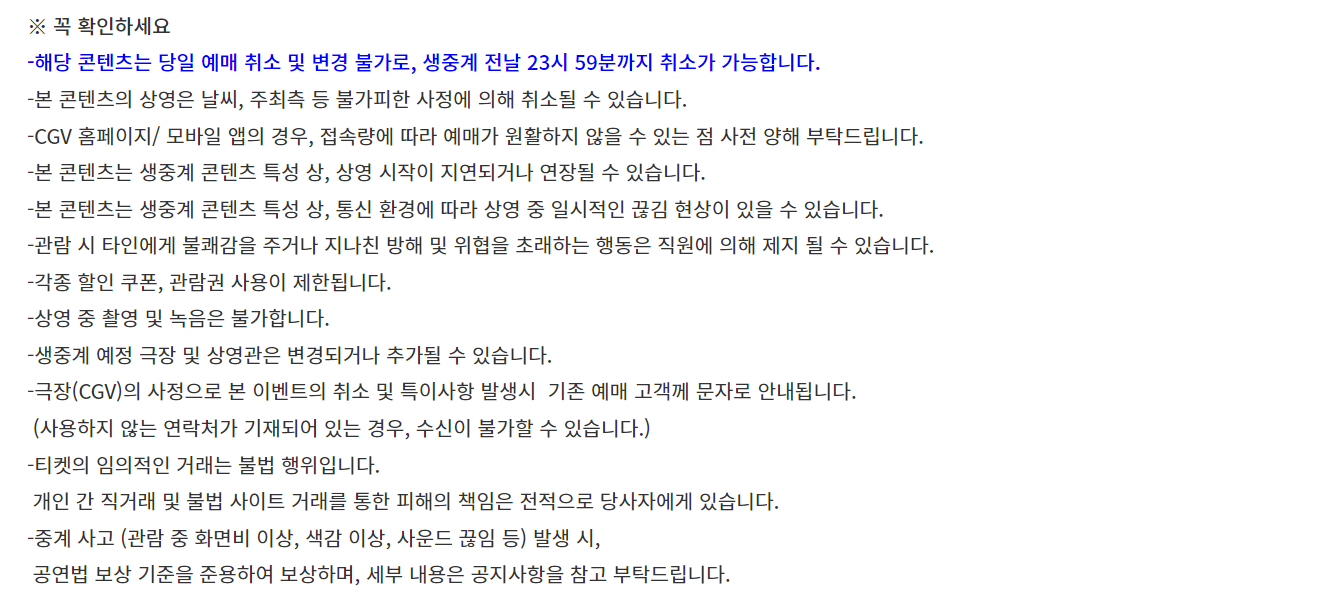 ※ 꼭 확인하세요

-해당 콘텐츠는 당일 예매 취소 및 변경 불가로, 생중계 전날 23시 59분까지 취소가 가능합니다.
-본 콘텐츠의 상영은 날씨, 주최측 등 불가피한 사정에 의해 취소될 수 있습니다.
-CGV 홈페이지/ 모바일 앱의 경우, 접속량에 따라 예매가 원활하지 않을 수 있는 점 사전 양해 부탁드립니다.
-본 콘텐츠는 생중계 콘텐츠 특성 상, 상영 시작이 지연되거나 연장될 수 있습니다.
-본 콘텐츠는 생중계 콘텐츠 특성 상, 통신 환경에 따라 상영 중 일시적인 끊김 현상이 있을 수 있습니다.
-관람 시 타인에게 불쾌감을 주거나 지나친 방해 및 위협을 초래하는 행동은 직원에 의해 제지 될 수 있습니다.
-각종 할인 쿠폰, 관람권 사용이 제한됩니다.
-상영 중 촬영 및 녹음은 불가합니다.
-생중계 예정 극장 및 상영관은 변경되거나 추가될 수 있습니다.
-극장(CGV)의 사정으로 본 이벤트의 취소 및 특이사항 발생시 기존 예매 고객께 문자로 안내됩니다.
(사용하지 않는 연락처가 기재되어 있는 경우, 수신이 불가할 수 있습니다.)
-티켓의 임의적인 거래는 불법 행위입니다.
개인 간 직거래 및 불법 사이트 거래를 통한 피해의 책임은 전적으로 당사자에게 있습니다.
-중계 사고 (관람 중 화면비 이상, 색감 이상, 사운드 끊임 등) 발생 시,
공연법 보상 기준을 준용하여 보상하며, 세부 내용은 공지사항을 참고 부탁드립니다.